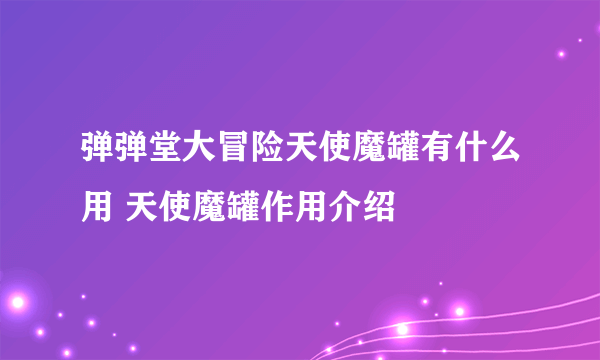 弹弹堂大冒险天使魔罐有什么用 天使魔罐作用介绍